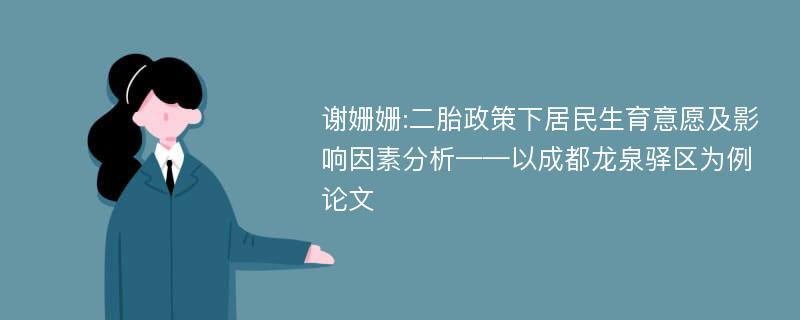 谢姗姗:二胎政策下居民生育意愿及影响因素分析——以成都龙泉驿区为例论文